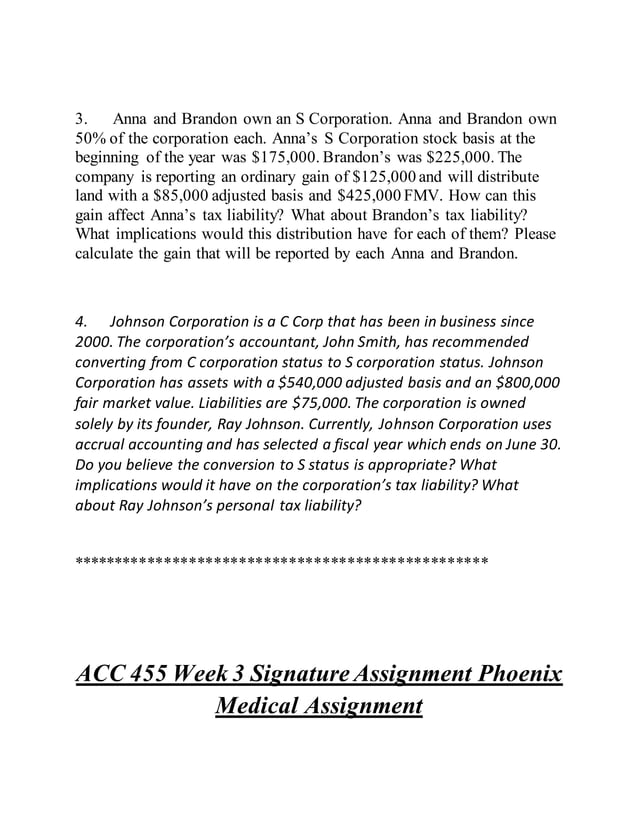 3. Anna and Brandon own an S Corporation. Anna and Brandon own 50% of the corporation each. Anna's S Corporation stock basis at the beginning of the year was \$175,000. Brandon's was \$225,000. The company is reporting an ordinary gain of \$125,000 and will distribute land with a \$85,000 adjusted basis and \$425,000 FMV. How can this gain affect Anna's tax liability? What about Brandon's tax liability? What implications would this distribution have for each of them? Please calculate the gain that will be reported by each Anna and Brandon.

4. Johnson Corporation is a C Corp that has been in business since 2000. The corporation's accountant, John Smith, has recommended converting from C corporation status to S corporation status. Johnson Corporation has assets with a \$540,000 adjusted basis and an \$800,000 fair market value. Liabilities are \$75,000. The corporation is owned solely by its founder, Ray Johnson. Currently, Johnson Corporation uses accrual accounting and has selected a fiscal year which ends on June 30. Do you believe the conversion to S status is appropriate? What implications would it have on the corporation's tax liability? What about Ray Johnson's personal tax liability?

**************************************************

ACC 455 Week 3 Signature Assignment Phoenix Medical Assignment